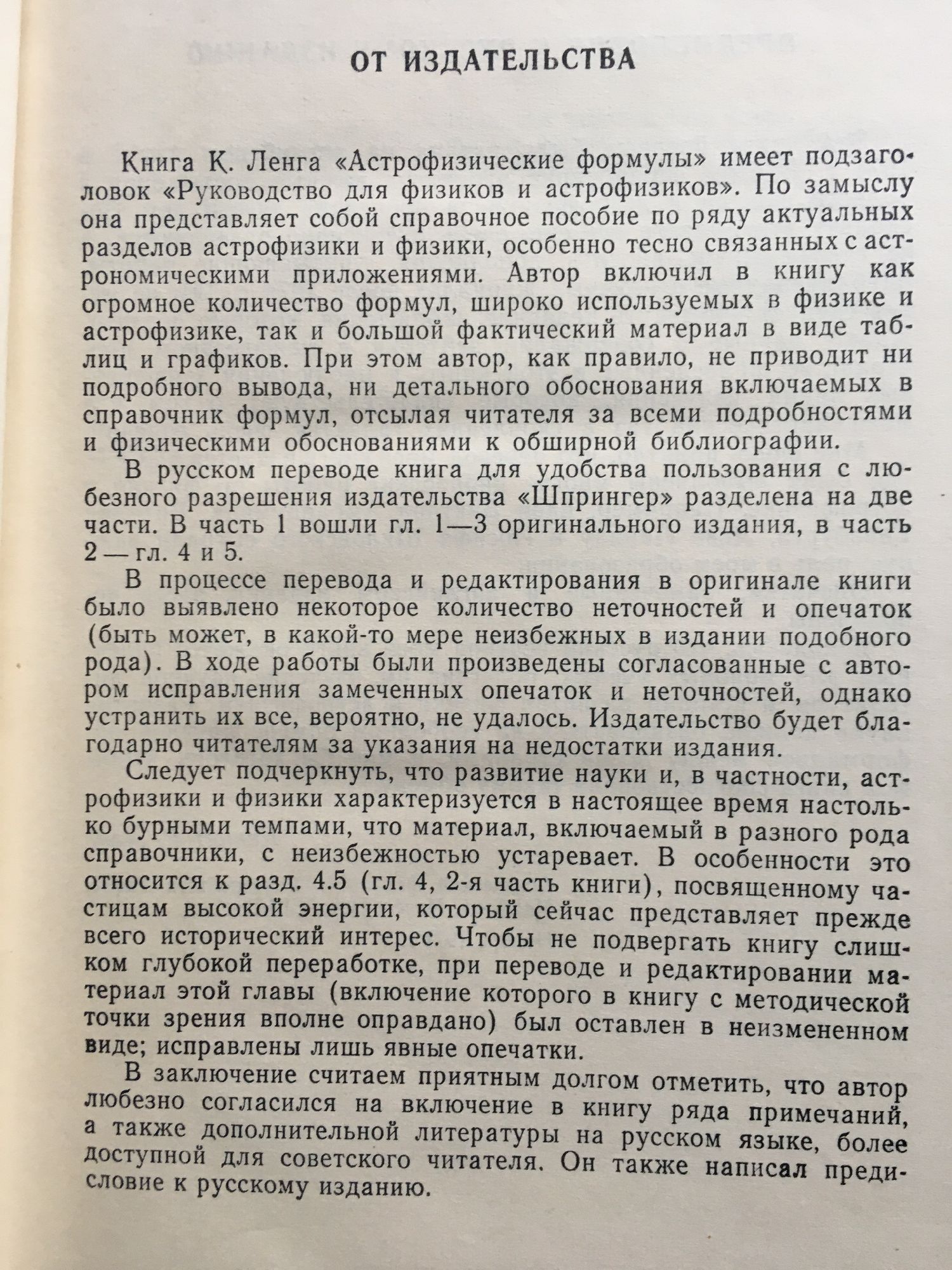 ОТ ИЗДАТЕЛЬСТВА

Книга К. Ленга «Астрофизические формулы» имеет подзаголовок «Руководство для физиков и астрофизиков». По замыслу она представляет собой справочное пособие по ряду актуальных разделов астрофизики и физики, особенно тесно связанных с астрономическими приложениями. Автор включил в книгу как огромное количество формул, широко используемых в физике и астрофизике, так и большой фактический материал в виде таблиц и графиков. При этом автор, как правило, не приводит ни подробного вывода, ни детального обоснования включаемых в справочник формул, отсылая читателя за всеми подробностями и физическими обоснованиями к обширной библиографии.

В русском переводе книга для удобства пользования с любезного разрешения издательства «Шпрингер» разделена на две части. В часть 1 вошли гл. 1—3 оригинального издания, в часть 2 — гл. 4 и 5.

В процессе перевода и редактирования в оригинале книги было выявлено некоторое количество неточностей и опечаток (быть может, в какой-то мере неизбежных в издании подобного рода). В ходе работы были произведены согласованные с автором исправления замеченных опечаток и неточностей, однако устранить их все, вероятно, не удалось. Издательство будет благодарно читателям за указания на недостатки издания.

Следует подчеркнуть, что развитие науки и, в частности, астрофизики и физики характеризуется в настоящее время настолько бурными темпами, что материал, включаемый в разного рода справочники, с неизбежностью устаревает. В особенности это относится к разд. 4.5 (гл. 4, 2-я часть книги), посвященному частицам высокой энергии, который сейчас представляет прежде всего исторический интерес. Чтобы не подвергать книгу слишком глубокой переработке, при переводе и редактировании материал этой главы (включение которого в книгу с методической точки зрения вполне оправдано) был оставлен в неизмененном виде; исправлены лишь явные опечатки.

В заключение считаем приятным долгом отметить, что автор любезно согласился на включение в книгу ряда примечаний, а также дополнительной литературы на русском языке, более доступной для советского читателя. Он также написал предисловие к русскому изданию.